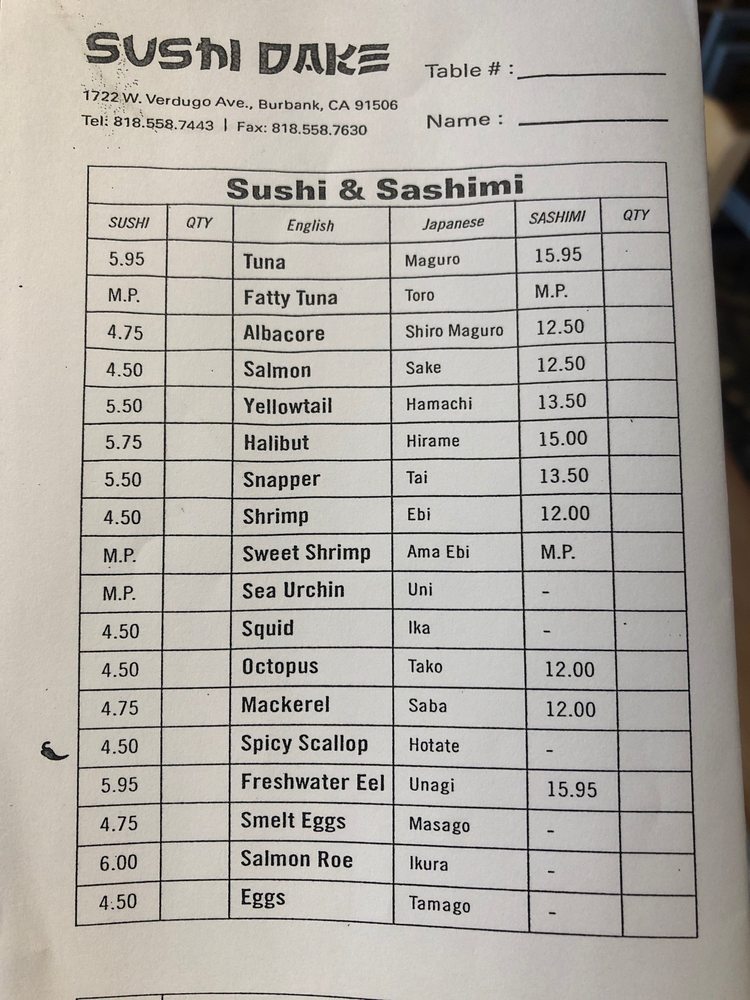 SUSHI DAKE

1722 W. Verdugo Ave., Burbank, CA 91506
Tel: 818.558.7443 | Fax: 818.558.7630

Table # : ____

Name : ____

Sushi & Sashimi

| SUSHI | QTY | English | Japanese | SASHIMI | QTY |
|---|---|---|---|---|---|
| 5.95 | | Tuna | Maguro | 15.95 | |
| M.P. | | Fatty Tuna | Toro | M.P. | |
| 4.75 | | Albacore | Shiro Maguro | 12.50 | |
| 4.50 | | Salmon | Sake | 12.50 | |
| 5.50 | | Yellowtail | Hamachi | 13.50 | |
| 5.75 | | Halibut | Hirame | 15.00 | |
| 5.50 | | Snapper | Tai | 13.50 | |
| 4.50 | | Shrimp | Ebi | 12.00 | |
| M.P. | | Sweet Shrimp | Ama Ebi | M.P. | |
| M.P. | | Sea Urchin | Uni | - | |
| 4.50 | | Squid | Ika | - | |
| 4.50 | | Octopus | Tako | 12.00 | |
| 4.75 | | Mackerel | Saba | 12.00 | |
| 4.50 | | Spicy Scallop | Hotate | - | |
| 5.95 | | Freshwater Eel | Unagi | 15.95 | |
| 4.75 | | Smelt Eggs | Masago | - | |
| 6.00 | | Salmon Roe | Ikura | - | |
| 4.50 | | Eggs | Tamago | - | |